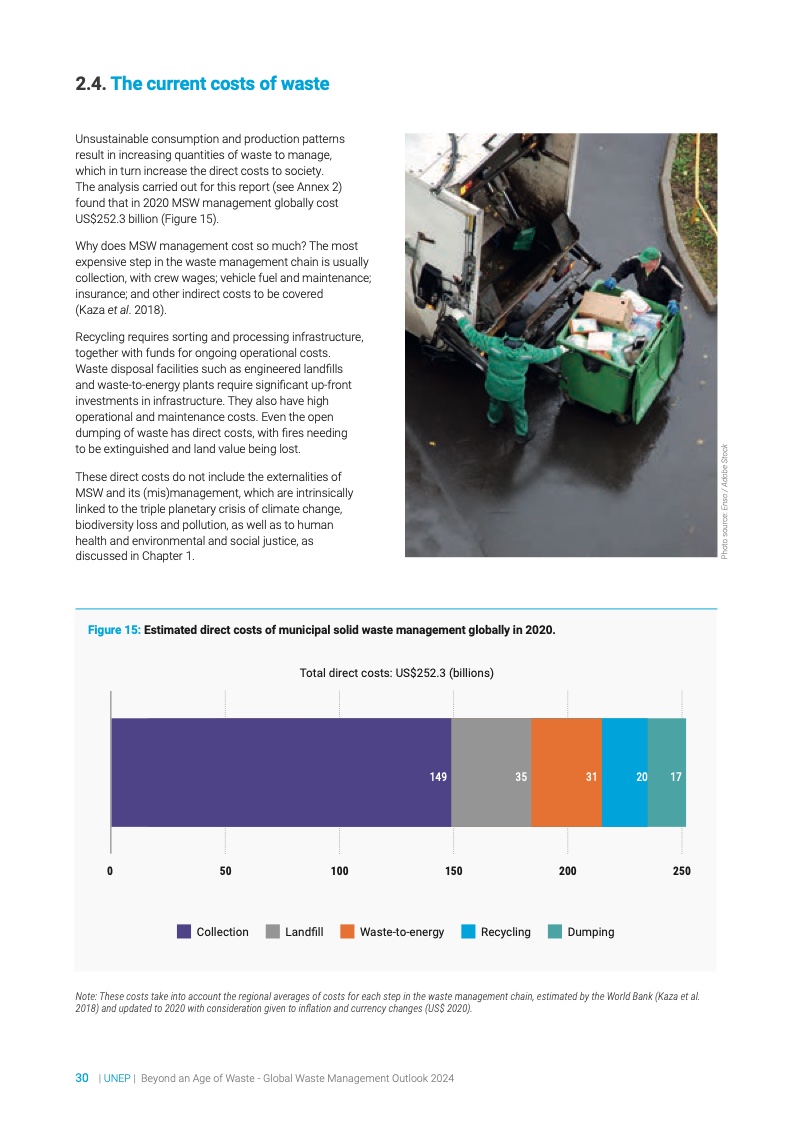 2.4. The current costs of waste

Unsustainable consumption and production patterns result in increasing quantities of waste to manage, which in turn increase the direct costs to society. The analysis carried out for this report (see Annex 2) found that in 2020 MSW management globally cost US$252.3 billion (Figure 15).

Why does MSW management cost so much? The most expensive step in the waste management chain is usually collection, with crew wages; vehicle fuel and maintenance; insurance; and other indirect costs to be covered (Kaza et al. 2018).

Recycling requires sorting and processing infrastructure, together with funds for ongoing operational costs. Waste disposal facilities such as engineered landfills and waste-to-energy plants require significant up-front investments in infrastructure. They also have high operational and maintenance costs. Even the open dumping of waste has direct costs, with fires needing to be extinguished and land value being lost.

These direct costs do not include the externalities of MSW and its (mis)management, which are intrinsically linked to the triple planetary crisis of climate change, biodiversity loss and pollution, as well as to human health and environmental and social justice, as discussed in Chapter 1.

Photo source: Enso / Adobe Stock

Figure 15: Estimated direct costs of municipal solid waste management globally in 2020.

Total direct costs: US$252.3 (billions)

149 35 31 20 17

0 50 100 150 200 250

Collection Landfill Waste-to-energy Recycling Dumping

Note: These costs take into account the regional averages of costs for each step in the waste management chain, estimated by the World Bank (Kaza et al. 2018) and updated to 2020 with consideration given to inflation and currency changes (US$ 2020).

30 | UNEP | Beyond an Age of Waste - Global Waste Management Outlook 2024